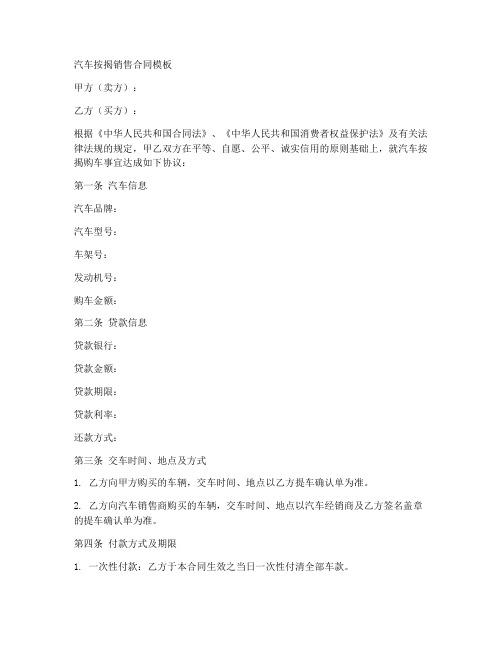 汽车按揭销售合同模板

甲方（卖方）：

乙方（买方）：

根据《中华人民共和国合同法》、《中华人民共和国消费者权益保护法》及有关法律法规的规定，甲乙双方在平等、自愿、公平、诚实信用的原则基础上，就汽车按揭购车事宜达成如下协议：

第一条 汽车信息

汽车品牌：

汽车型号：

车架号：

发动机号：

购车金额：

第二条 贷款信息

贷款银行：

贷款金额：

贷款期限：

贷款利率：

还款方式：

第三条 交车时间、地点及方式

1. 乙方向甲方购买的车辆，交车时间、地点以乙方提车确认单为准。

2. 乙方向汽车销售商购买的车辆，交车时间、地点以汽车经销商及乙方签名盖章的提车确认单为准。

第四条 付款方式及期限

1. 一次性付款：乙方于本合同生效之当日一次性付清全部车款。